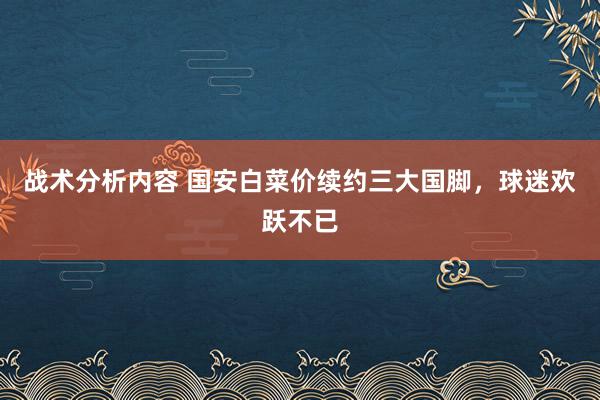 战术分析内容 国安白菜价续约三大国脚，球迷欢跃不已